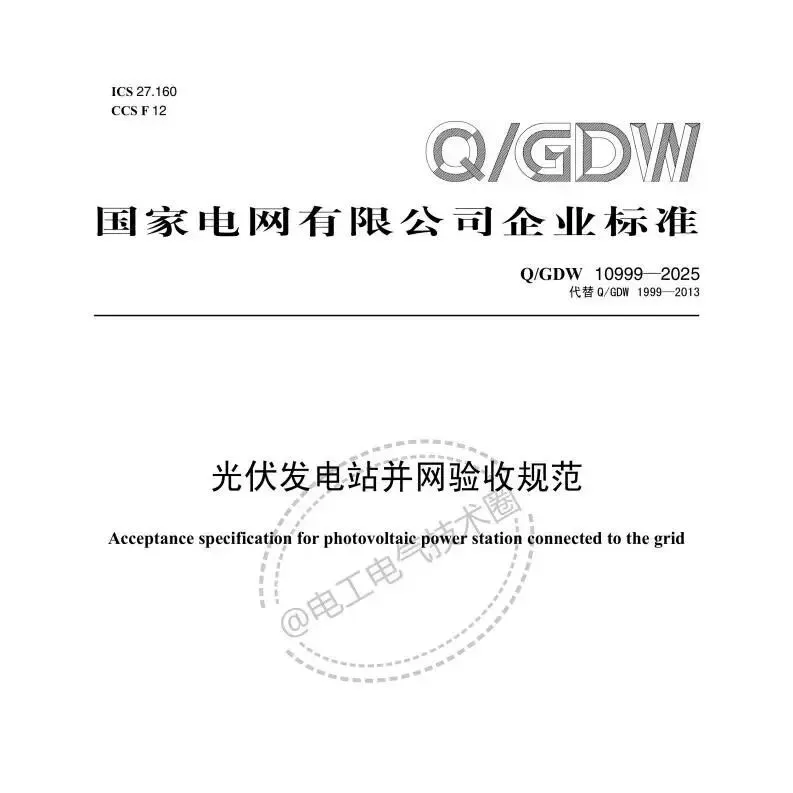 ICS 27.160
CCS F 12

Q/GDW

国家电网有限公司企业标准

Q/GDW 10999—2025
代替Q/GDW 1999—2013

光伏发电站并网验收规范

Acceptance specification for photovoltaic power station connected to the grid

@电工电气技术圈